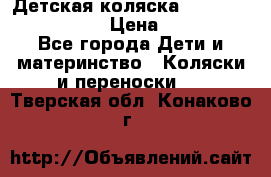 Детская коляска
Цена
Все города Дети и материнство   Коляски и переноски
Тверская обл  Конаково г

http://Объявлений.сайт